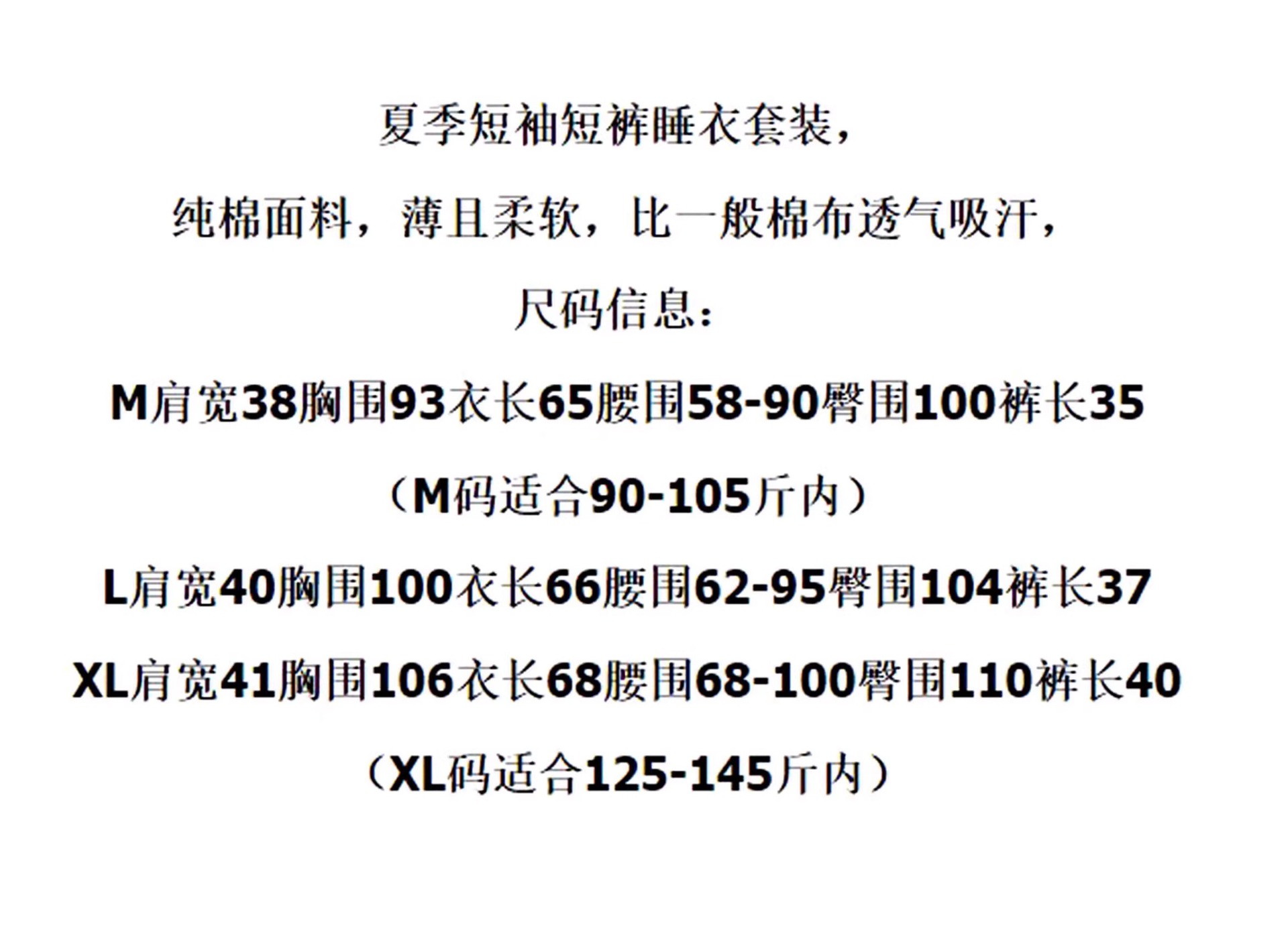 夏季短袖短裤睡衣套装，

纯棉面料，薄且柔软，比一般棉布透气吸汗，

尺码信息：

M肩宽38胸围93衣长65腰围58-90臀围100裤长35

（M码适合90-105斤内）

L肩宽40胸围100衣长66腰围62-95臀围104裤长37

XL肩宽41胸围106衣长68腰围68-100臀围110裤长40

（XL码适合125-145斤内）